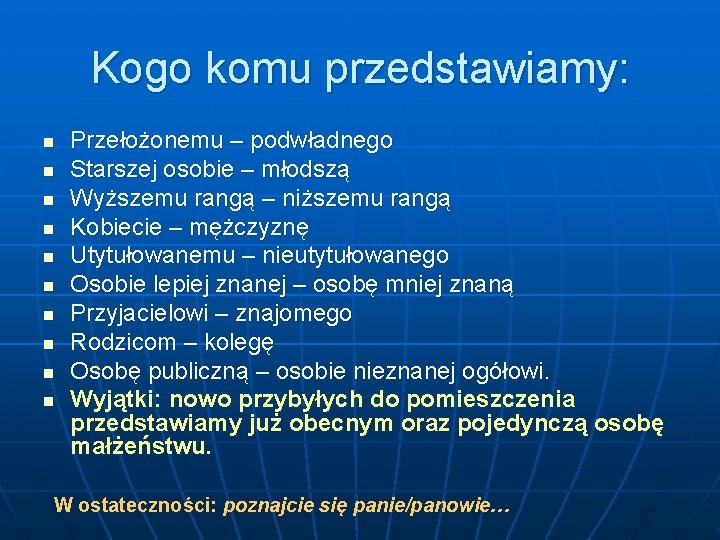 Kogo komu przedstawiamy:

- Przełożonemu – podwładnego
- Starszej osobie – młodszą
- Wyższemu rangą – niższemu rangą
- Kobiecie – mężczyznę
- Utytułowanemu – nieutytułowanego
- Osobie lepiej znanej – osobę mniej znaną
- Przyjacielowi – znajomego
- Rodzicom – kolegę
- Osobę publiczną – osobie nieznanej ogółowi.
- Wyjątki: nowo przybyłych do pomieszczenia przedstawiamy już obecnym oraz pojedynczą osobę małżeństwu.

W ostateczności: poznajcie się panie/panowie…